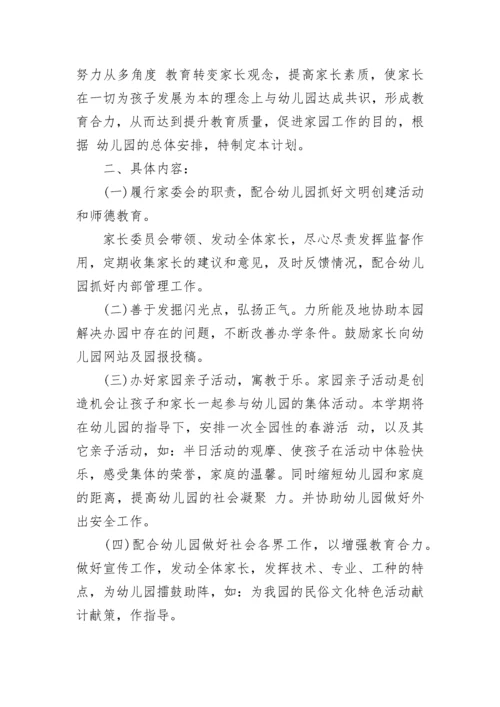 努力从多角度 教育转变家长观念，提高家长素质，使家长在一切为孩子发展为本的理念上与幼儿园达成共识，形成教育合力，从而达到提升教育质量，促进家园工作的目的，根据 幼儿园的总体安排，特制定本计划。

二、具体内容：

(一)履行家委会的职责，配合幼儿园抓好文明创建活动和师德教育。

家长委员会带领、发动全体家长，尽心尽责发挥监督作用，定期收集家长的建议和意见，及时反馈情况，配合幼儿园抓好内部管理工作。

(二)善于发掘闪光点，弘扬正气。力所能及地协助本园解决办园中存在的问题，不断改善办学条件。鼓励家长向幼儿园网站及园报投稿。

(三)办好家园亲子活动，寓教于乐。家园亲子活动是创造机会让孩子和家长一起参与幼儿园的集体活动。本学期将在幼儿园的指导下，安排一次全园性的春游活 动，以及其它亲子活动，如：半日活动的观摩、使孩子在活动中体验快乐，感受集体的荣誉，家庭的温馨。同时缩短幼儿园和家庭的距离，提高幼儿园的社会凝聚 力。并协助幼儿园做好外出安全工作。

(四)配合幼儿园做好社会各界工作，以增强教育合力。做好宣传工作，发动全体家长，发挥技术、专业、工种的特点，为幼儿园擂鼓助阵，如：为我园的民俗文化特色活动献计献策，作指导。